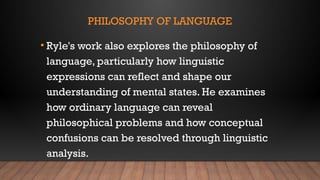 PHILOSOPHY OF LANGUAGE

• Ryle's work also explores the philosophy of language, particularly how linguistic expressions can reflect and shape our understanding of mental states. He examines how ordinary language can reveal philosophical problems and how conceptual confusions can be resolved through linguistic analysis.